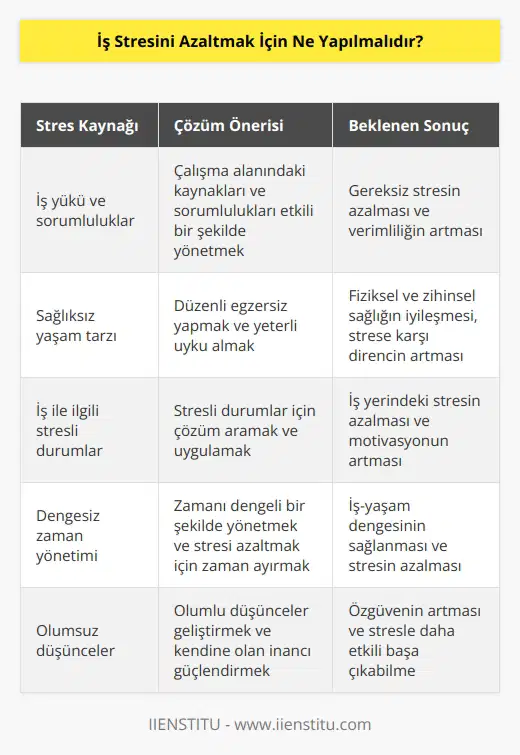 İş Stresini Azaltmak İçin Ne Yapılmalıdır?

| Stres Kaynağı | Çözüm Önerisi | Beklenen Sonuç |
|---|---|---|
| İş yükü ve sorumluluklar | Çalışma alanındaki kaynakları ve sorumlulukları etkili bir şekilde yönetmek | Gereksiz stresin azalması ve verimliliğin artması |
| Sağlıksız yaşam tarzı | Düzenli egzersiz yapmak ve yeterli uyku almak | Fiziksel ve zihinsel sağlığın iyileşmesi, strese karşı direncin artması |
| İş ile ilgili stresli durumlar | Stresli durumlar için çözüm aramak ve uygulamak | İş yerindeki stresin azalması ve motivasyonun artması |
| Dengesiz zaman yönetimi | Zamanı dengeli bir şekilde yönetmek ve stresi azaltmak için zaman ayırmak | İş-yaşam dengesinin sağlanması ve stresin azalması |
| Olumsuz düşünceler | Olumlu düşünceler geliştirmek ve kendine olan inancı güçlendirmek | Özgüvenin artması ve stresle daha etkili başa çıkabilme |

IIENSTITU - www.iienstitu.com